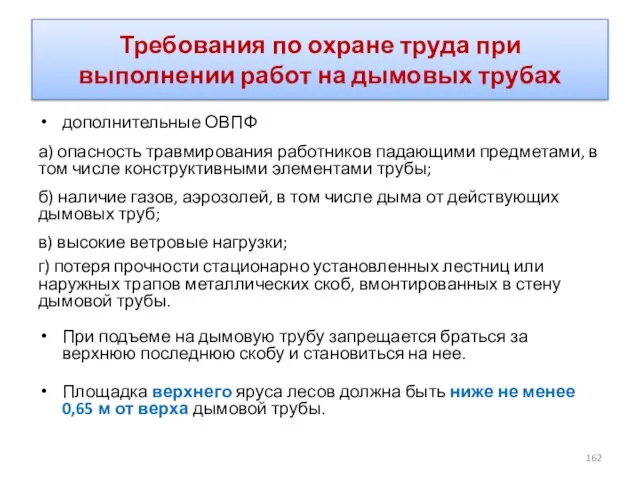 Требования по охране труда при выполнении работ на дымовых трубах

• дополнительные ОВПФ

а) опасность травмирования работников падающими предметами, в том числе конструктивными элементами трубы;

б) наличие газов, аэрозолей, в том числе дыма от действующих дымовых труб;

в) высокие ветровые нагрузки;

г) потеря прочности стационарно установленных лестниц или наружных трапов металлических скоб, вмонтированных в стену дымовой трубы.

• При подъеме на дымовую трубу запрещается браться за верхнюю последнюю скобу и становиться на нее.

• Площадка верхнего яруса лесов должна быть ниже не менее 0,65 м от верха дымовой трубы.

162